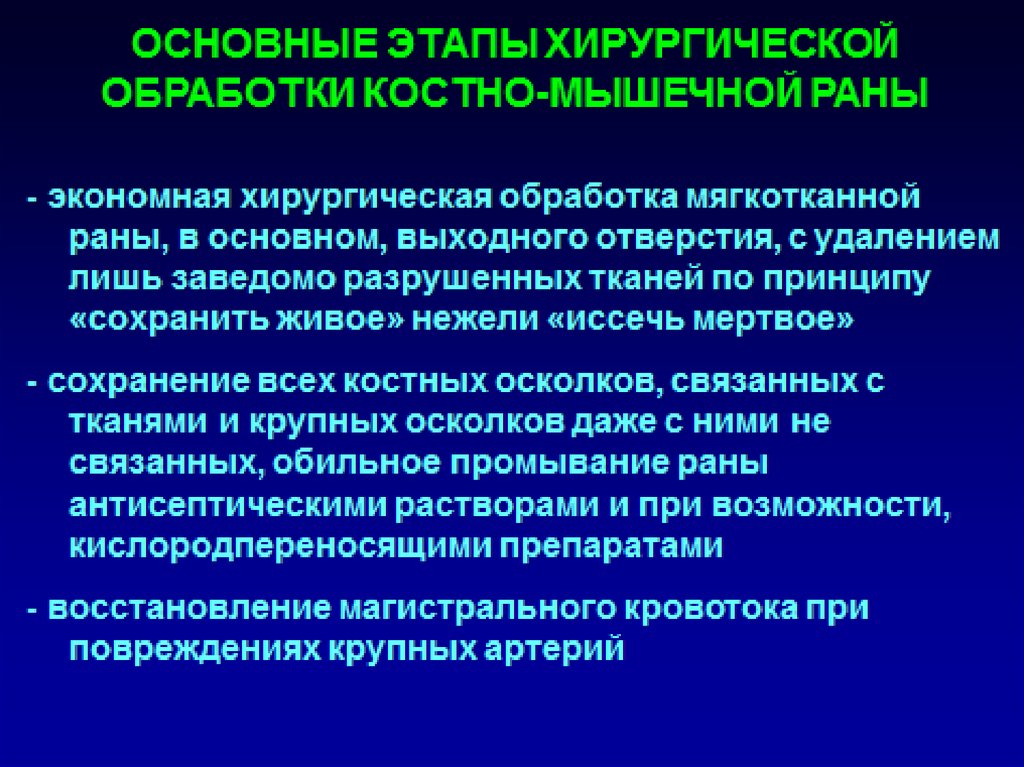 ОСНОВНЫЕ ЭТАПЫ ХИРУРГИЧЕСКОЙ ОБРАБОТКИ КОСТНО-МЫШЕЧНОЙ РАНЫ

- экономная хирургическая обработка мягкотканной раны, в основном, выходного отверстия, с удалением лишь заведомо разрушенных тканей по принципу «сохранить живое» нежели «иссечь мертвое»

- сохранение всех костных осколков, связанных с тканями и крупных осколков даже с ними не связанных, обильное промывание раны антисептическими растворами и при возможности, кислородпереносящими препаратами

- восстановление магистрального кровотока при повреждениях крупных артерий